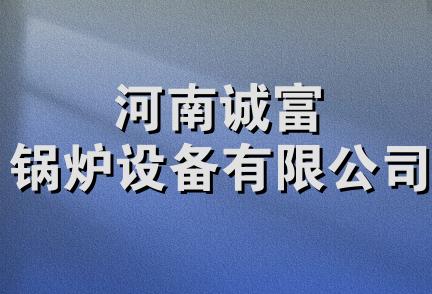 河南诚富
锅炉设备有限公司